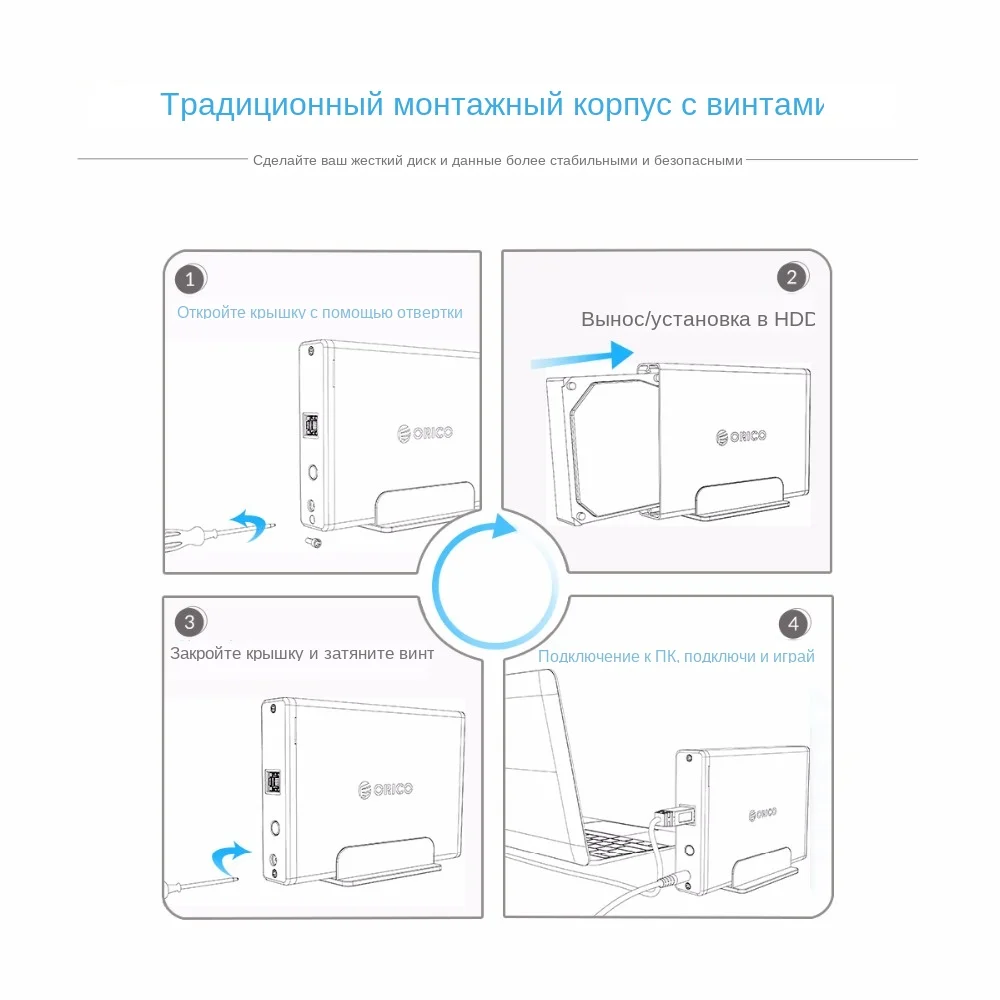 Традиционный монтажный корпус с винтами

Сделайте ваш жесткий диск и данные более стабильными и безопасными

1

Откройте крышку с помощью отвертки

ORICO

2

Вынос/установка в HDD

ORICO

3

Закройте крышку и затяните винт

ORICO

4

Подключение к ПК, подключи и играй

ORICO